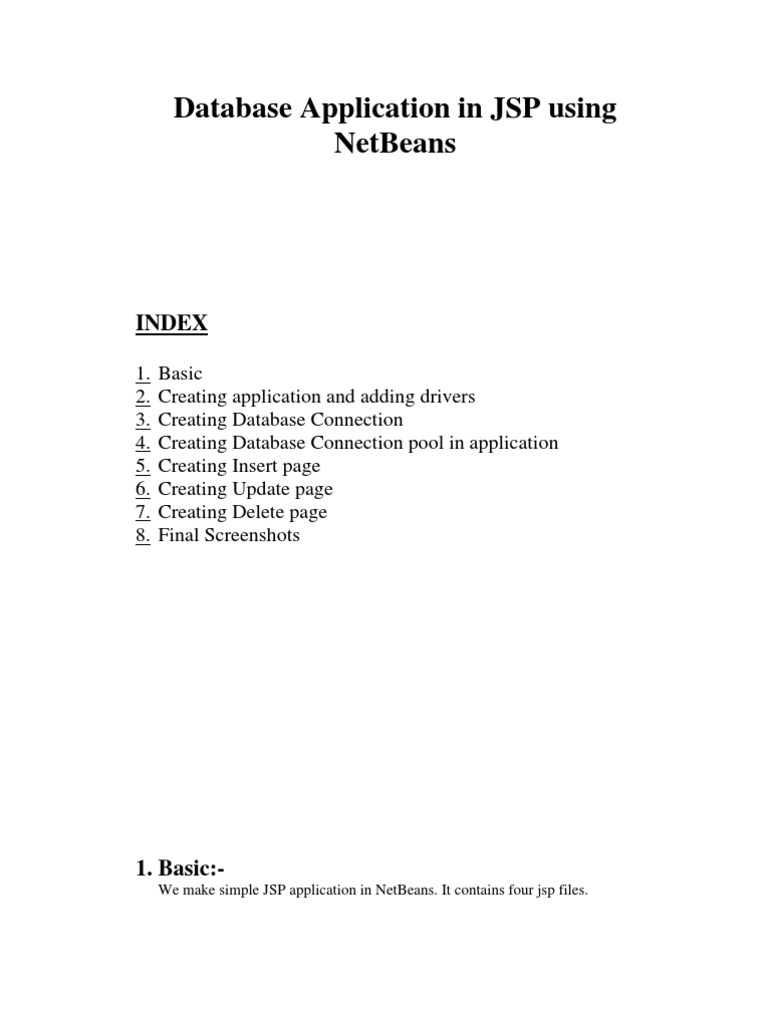 Database Application in JSP using NetBeans

INDEX

1. Basic
2. Creating application and adding drivers
3. Creating Database Connection
4. Creating Database Connection pool in application
5. Creating Insert page
6. Creating Update page
7. Creating Delete page
8. Final Screenshots

1. Basic:-

We make simple JSP application in NetBeans. It contains four jsp files.